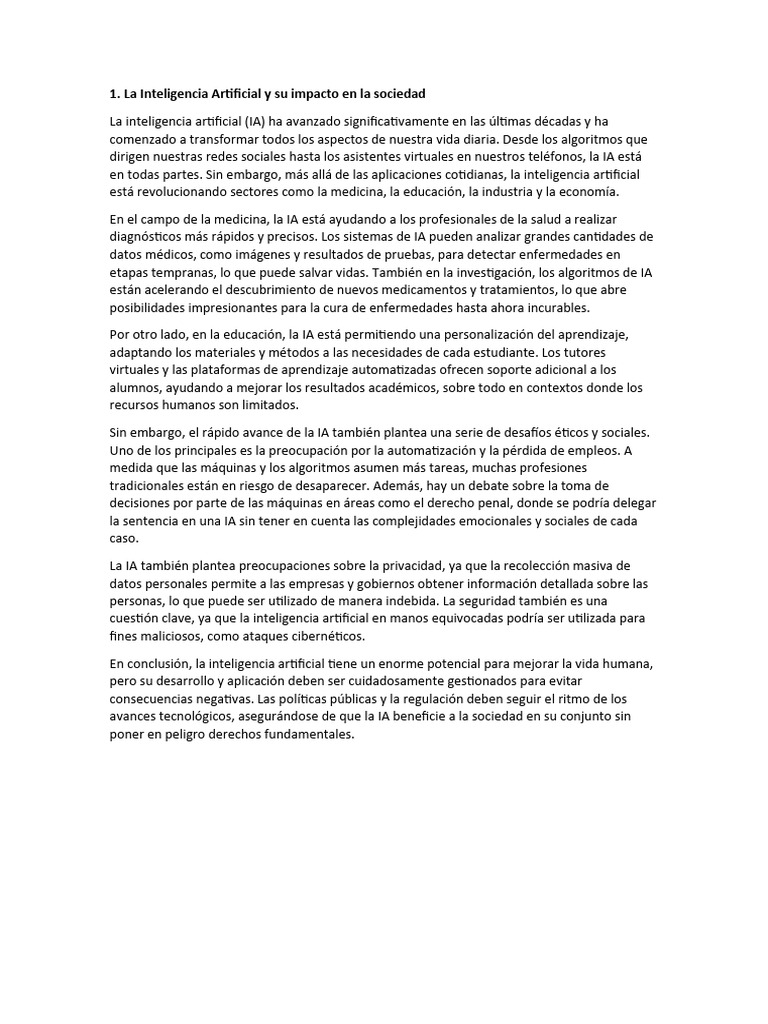 1. La Inteligencia Artificial y su impacto en la sociedad

La inteligencia artificial (IA) ha avanzado significativamente en las últimas décadas y ha comenzado a transformar todos los aspectos de nuestra vida diaria. Desde los algoritmos que dirigen nuestras redes sociales hasta los asistentes virtuales en nuestros teléfonos, la IA está en todas partes. Sin embargo, más allá de las aplicaciones cotidianas, la inteligencia artificial está revolucionando sectores como la medicina, la educación, la industria y la economía.

En el campo de la medicina, la IA está ayudando a los profesionales de la salud a realizar diagnósticos más rápidos y precisos. Los sistemas de IA pueden analizar grandes cantidades de datos médicos, como imágenes y resultados de pruebas, para detectar enfermedades en etapas tempranas, lo que puede salvar vidas. También en la investigación, los algoritmos de IA están acelerando el descubrimiento de nuevos medicamentos y tratamientos, lo que abre posibilidades impresionantes para la cura de enfermedades hasta ahora incurables.

Por otro lado, en la educación, la IA está permitiendo una personalización del aprendizaje, adaptando los materiales y métodos a las necesidades de cada estudiante. Los tutores virtuales y las plataformas de aprendizaje automatizadas ofrecen soporte adicional a los alumnos, ayudando a mejorar los resultados académicos, sobre todo en contextos donde los recursos humanos son limitados.

Sin embargo, el rápido avance de la IA también plantea una serie de desafíos éticos y sociales. Uno de los principales es la preocupación por la automatización y la pérdida de empleos. A medida que las máquinas y los algoritmos asumen más tareas, muchas profesiones tradicionales están en riesgo de desaparecer. Además, hay un debate sobre la toma de decisiones por parte de las máquinas en áreas como el derecho penal, donde se podría delegar la sentencia en una IA sin tener en cuenta las complejidades emocionales y sociales de cada caso.

La IA también plantea preocupaciones sobre la privacidad, ya que la recolección masiva de datos personales permite a las empresas y gobiernos obtener información detallada sobre las personas, lo que puede ser utilizado de manera indebida. La seguridad también es una cuestión clave, ya que la inteligencia artificial en manos equivocadas podría ser utilizada para fines maliciosos, como ataques cibernéticos.

En conclusión, la inteligencia artificial tiene un enorme potencial para mejorar la vida humana, pero su desarrollo y aplicación deben ser cuidadosamente gestionados para evitar consecuencias negativas. Las políticas públicas y la regulación deben seguir el ritmo de los avances tecnológicos, asegurándose de que la IA beneficie a la sociedad en su conjunto sin poner en peligro derechos fundamentales.